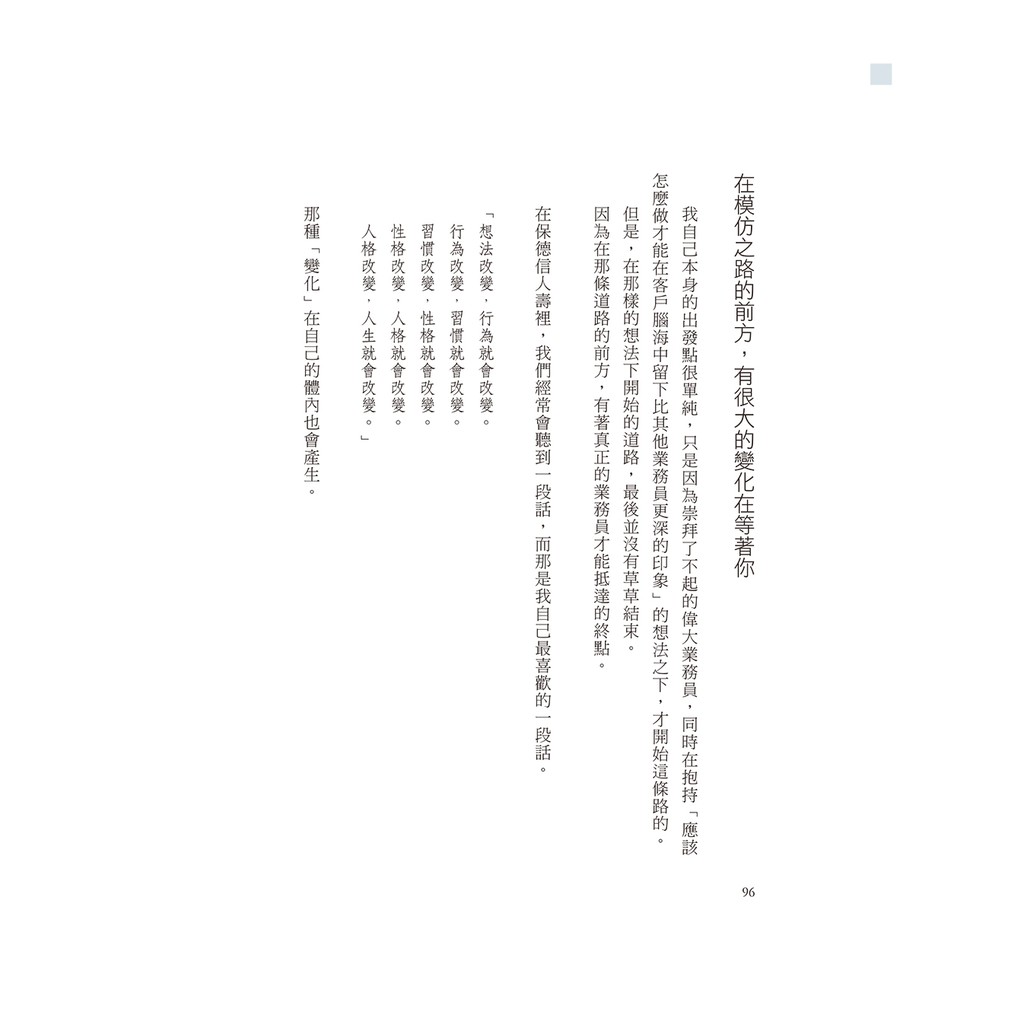 在模仿之路的前方，有很大的變化在等著你

我自己本身的出發點很單純，只是因為崇拜了不起的偉大業務員，同時在抱持「應該怎麼做才能在客戶腦海中留下比其他業務員更深的印象」的想法之下，才開始這條路的。

但是，在那樣的想法下開始的道路，最後並沒有草草結束。

因為在那條道路的前方，有著真正的業務員才能抵達的終點。

在保德信人壽裡，我們經常會聽到一段話，而那是我自己最喜歡的一段話。

「想法改變，行為就會改變。
行為改變，習慣就會改變。
習慣改變，性格就會改變。
性格改變，人格就會改變。
人格改變，人生就會改變。」

那種「變化」在自己的體內也會產生。

96